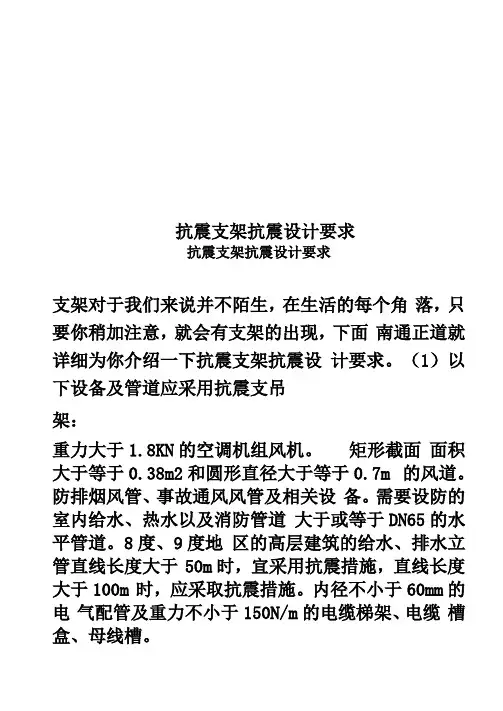 抗震支架抗震设计要求
抗震支架抗震设计要求

支架对于我们来说并不陌生，在生活的每个角 落，只要你稍加注意，就会有支架的出现，下面 南通正道就详细为你介绍一下抗震支架抗震设 计要求。（1）以下设备及管道应采用抗震支吊

架：

重力大于 1.8KN 的空调机组风机。　矩形截面 面积大于等于 0.38m2 和圆形直径大于等于 0.7m 的风道。防排烟风管、事故通风风管及相关设 备。需要设防的室内给水、热水以及消防管道 大于或等于 DN65 的水平管道。8 度、9 度地 区的高层建筑的给水、排水立管直线长度大于 50m 时，宜采用抗震措施，直线长度大于 100m 时，应采取抗震措施。内径不小于 60mm 的电 气配管及重力不小于 150N/m 的电缆梯架、电缆 槽盒、母线槽。